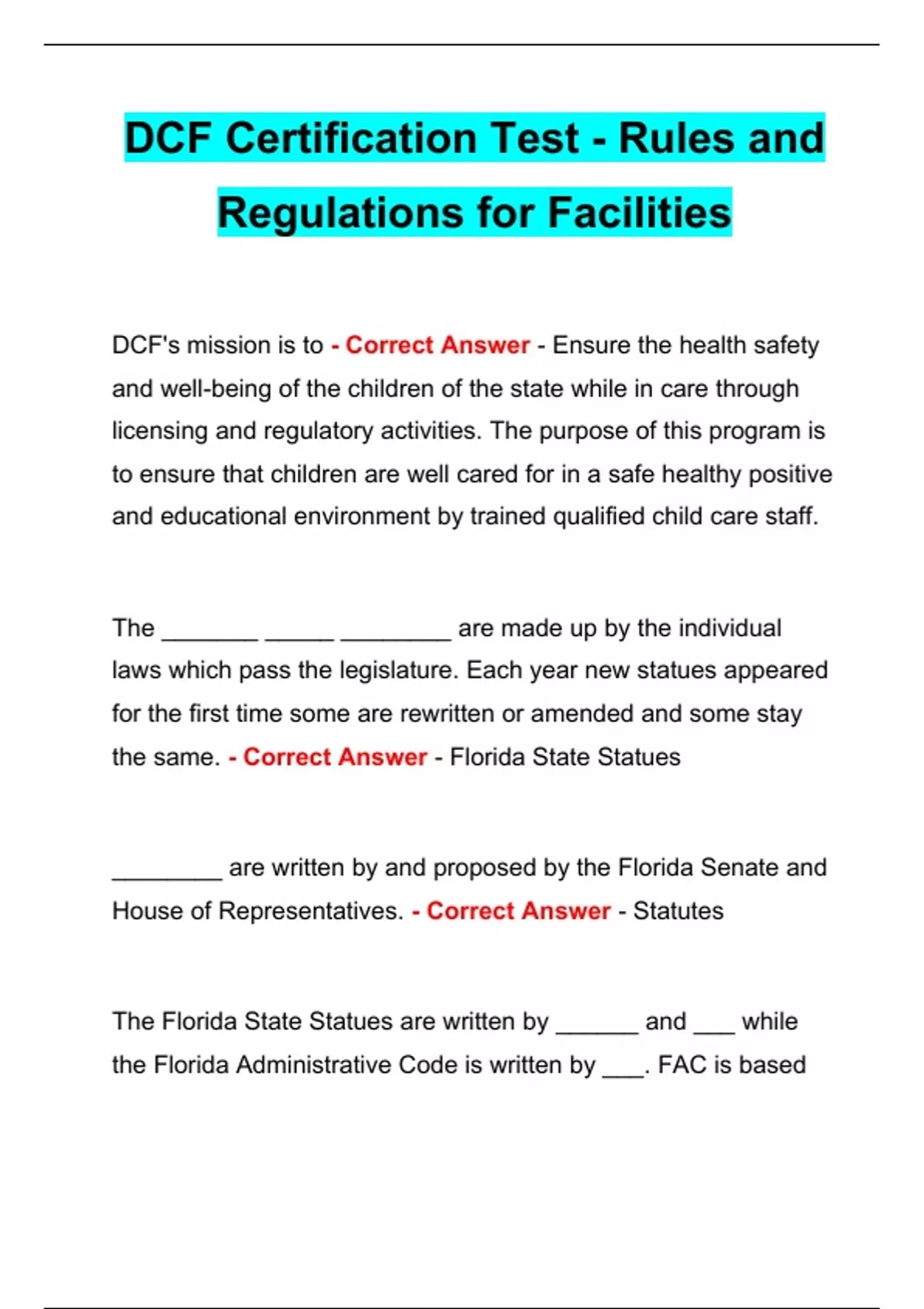 DCF Certification Test - Rules and Regulations for Facilities

DCF's mission is to - Correct Answer - Ensure the health safety and well-being of the children of the state while in care through licensing and regulatory activities. The purpose of this program is to ensure that children are well cared for in a safe healthy positive and educational environment by trained qualified child care staff.

The _______ _____ ________ are made up by the individual laws which pass the legislature. Each year new statues appeared for the first time some are rewritten or amended and some stay the same. - Correct Answer - Florida State Statues

________ are written by and proposed by the Florida Senate and House of Representatives. - Correct Answer - Statutes

The Florida State Statues are written by ______ and ___ while the Florida Administrative Code is written by ___. FAC is based